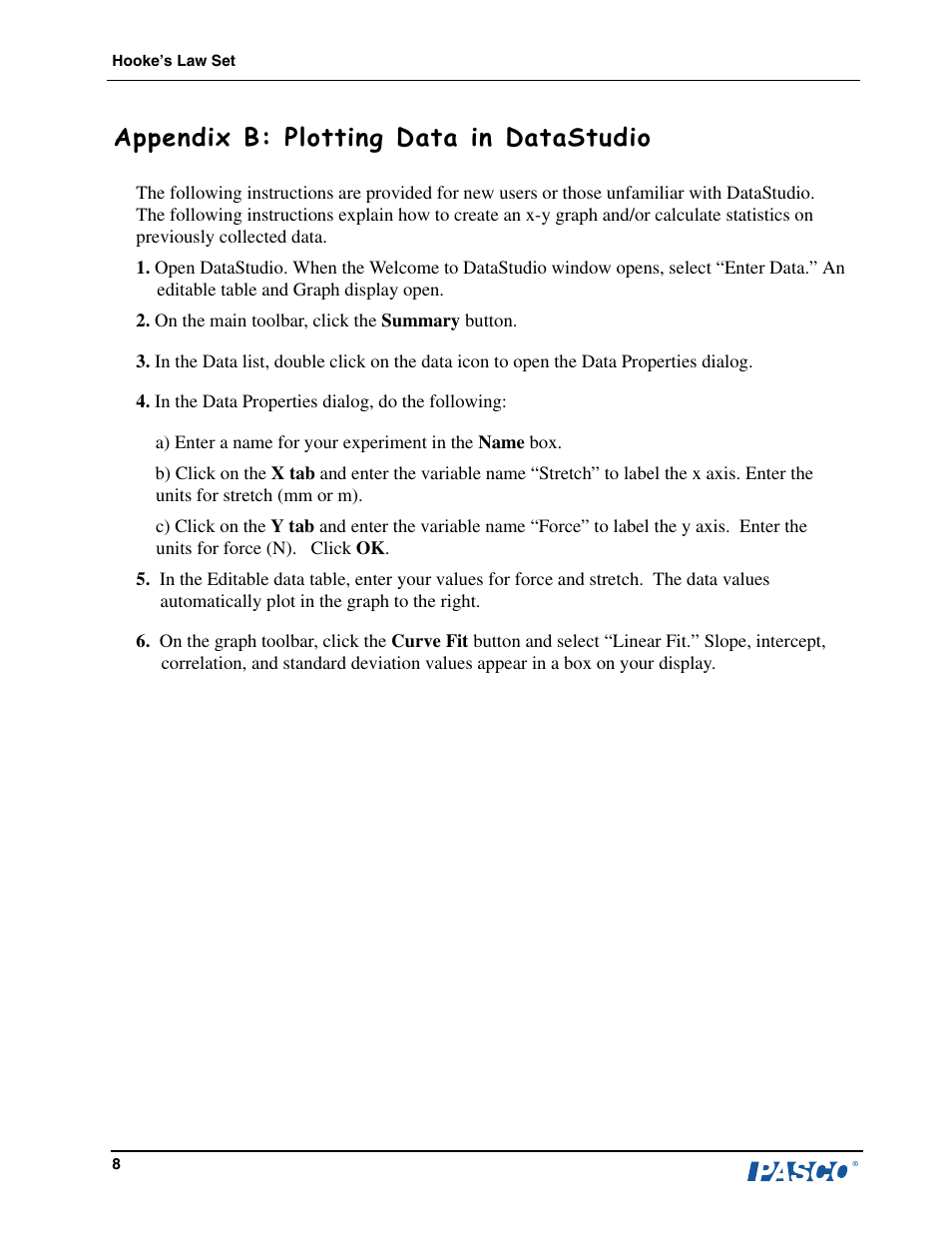 Hooke's Law Set

Appendix B: Plotting Data in DataStudio

The following instructions are provided for new users or those unfamiliar with DataStudio. The following instructions explain how to create an x-y graph and/or calculate statistics on previously collected data.

1. Open DataStudio. When the Welcome to DataStudio window opens, select “Enter Data.” An editable table and Graph display open.

2. On the main toolbar, click the Summary button.

3. In the Data list, double click on the data icon to open the Data Properties dialog.

4. In the Data Properties dialog, do the following:

a) Enter a name for your experiment in the Name box.

b) Click on the X tab and enter the variable name “Stretch” to label the x axis. Enter the units for stretch (mm or m).

c) Click on the Y tab and enter the variable name “Force” to label the y axis. Enter the units for force (N). Click OK.

5. In the Editable data table, enter your values for force and stretch. The data values automatically plot in the graph to the right.

6. On the graph toolbar, click the Curve Fit button and select “Linear Fit.” Slope, intercept, correlation, and standard deviation values appear in a box on your display.

8

PASCO®